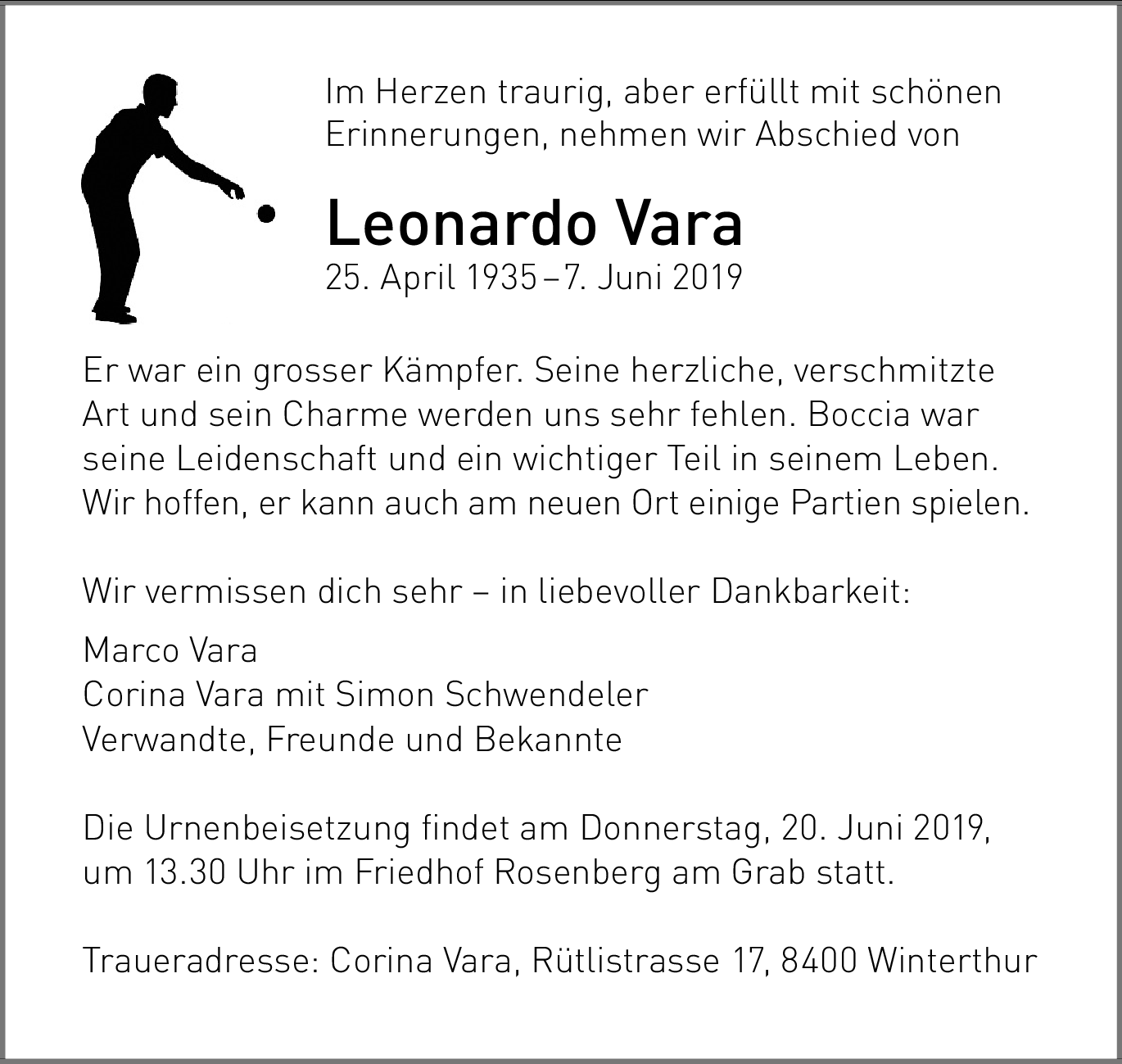 Im Herzen traurig, aber erfüllt mit schönen Erinnerungen, nehmen wir Abschied von

Leonardo Vara
25. April 1935 – 7. Juni 2019

Er war ein grosser Kämpfer. Seine herzliche, verschmitzte Art und sein Charme werden uns sehr fehlen. Boccia war seine Leidenschaft und ein wichtiger Teil in seinem Leben. Wir hoffen, er kann auch am neuen Ort einige Partien spielen.

Wir vermissen dich sehr – in liebevoller Dankbarkeit:

Marco Vara
Corina Vara mit Simon Schwendeler
Verwandte, Freunde und Bekannte

Die Urnenbeisetzung findet am Donnerstag, 20. Juni 2019, um 13.30 Uhr im Friedhof Rosenberg am Grab statt.

Traueradresse: Corina Vara, Rütlistrasse 17, 8400 Winterthur